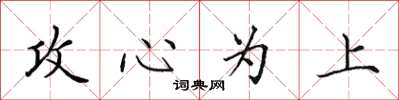 攻心为上
词典网